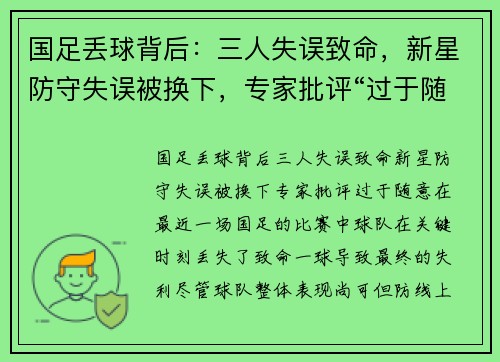 国足丢球背后：三人失误致命，新星防守失误被换下，专家批评“过于随

国足丢球背后三人失误致命新星防守失误被换下专家批评过于随意在最近一场国足的比赛中球队在关键时刻丢失了致命一球导致最终的失利尽管球队整体表现尚可但防线上